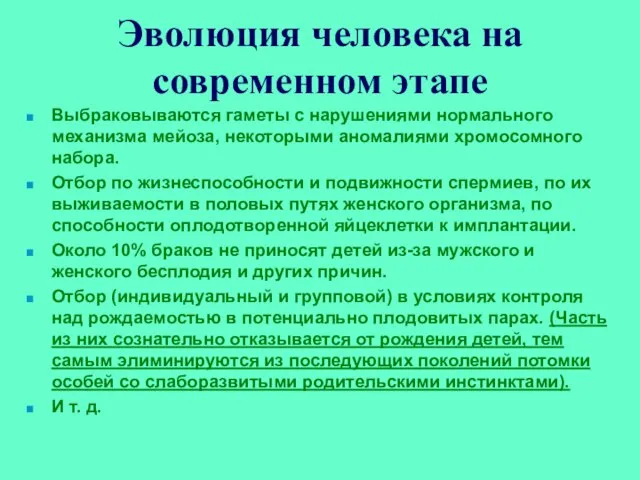 Эволюция человека на современном этапе

Выбраковываются гаметы с нарушениями нормального механизма мейоза, некоторыми аномалиями хромосомного набора.

Отбор по жизнеспособности и подвижности спермиев, по их выживаемости в половых путях женского организма, по способности оплодотворенной яйцеклетки к имплантации.

Около 10% браков не приносят детей из-за мужского и женского бесплодия и других причин.

Отбор (индивидуальный и групповой) в условиях контроля над рождаемостью в потенциально плодовитых парах. (Часть из них сознательно отказывается от рождения детей, тем самым элиминируются из последующих поколений потомки особей со слаборазвитыми родительскими инстинктами).

И т. д.